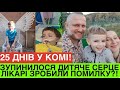 25 ДНІВ У КОМІ!

ЗУПИНИЛОСЯ ДИТЯЧЕ СЕРЦЕ
ЛІКАРІ ЗРОБИЛИ ПОМИЛКУ?!